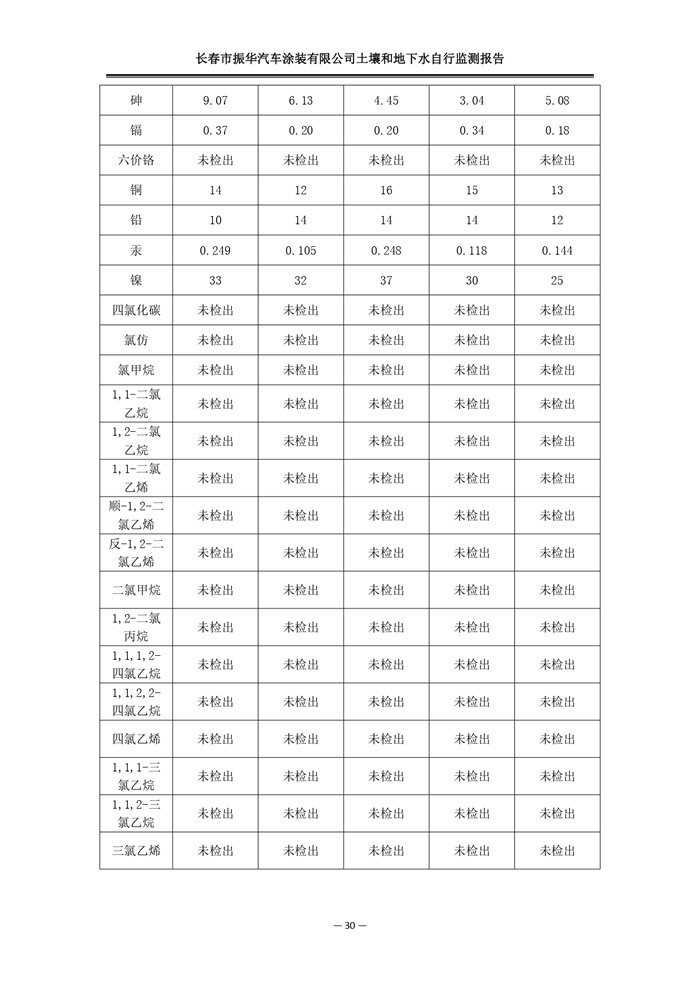 长春市振华汽车涂装有限公司土壤和地下水自行监测报告

| 砷 | 9.07 | 6.13 | 4.45 | 3.04 | 5.08 |
|---|---|---|---|---|---|
| 镉 | 0.37 | 0.20 | 0.20 | 0.34 | 0.18 |
| 六价铬 | 未检出 | 未检出 | 未检出 | 未检出 | 未检出 |
| 铜 | 14 | 12 | 16 | 15 | 13 |
| 铅 | 10 | 14 | 14 | 14 | 12 |
| 汞 | 0.249 | 0.105 | 0.248 | 0.118 | 0.144 |
| 镍 | 33 | 32 | 37 | 30 | 25 |
| 四氯化碳 | 未检出 | 未检出 | 未检出 | 未检出 | 未检出 |
| 氯仿 | 未检出 | 未检出 | 未检出 | 未检出 | 未检出 |
| 氯甲烷 | 未检出 | 未检出 | 未检出 | 未检出 | 未检出 |
| 1,1-二氯乙烷 | 未检出 | 未检出 | 未检出 | 未检出 | 未检出 |
| 1,2-二氯乙烷 | 未检出 | 未检出 | 未检出 | 未检出 | 未检出 |
| 1,1-二氯乙烯 | 未检出 | 未检出 | 未检出 | 未检出 | 未检出 |
| 顺-1,2-二氯乙烯 | 未检出 | 未检出 | 未检出 | 未检出 | 未检出 |
| 反-1,2-二氯乙烯 | 未检出 | 未检出 | 未检出 | 未检出 | 未检出 |
| 二氯甲烷 | 未检出 | 未检出 | 未检出 | 未检出 | 未检出 |
| 1,2-二氯丙烷 | 未检出 | 未检出 | 未检出 | 未检出 | 未检出 |
| 1,1,1,2-四氯乙烷 | 未检出 | 未检出 | 未检出 | 未检出 | 未检出 |
| 1,1,2,2-四氯乙烷 | 未检出 | 未检出 | 未检出 | 未检出 | 未检出 |
| 四氯乙烯 | 未检出 | 未检出 | 未检出 | 未检出 | 未检出 |
| 1,1,1-三氯乙烷 | 未检出 | 未检出 | 未检出 | 未检出 | 未检出 |
| 1,1,2-三氯乙烷 | 未检出 | 未检出 | 未检出 | 未检出 | 未检出 |
| 三氯乙烯 | 未检出 | 未检出 | 未检出 | 未检出 | 未检出 |

— 30 —